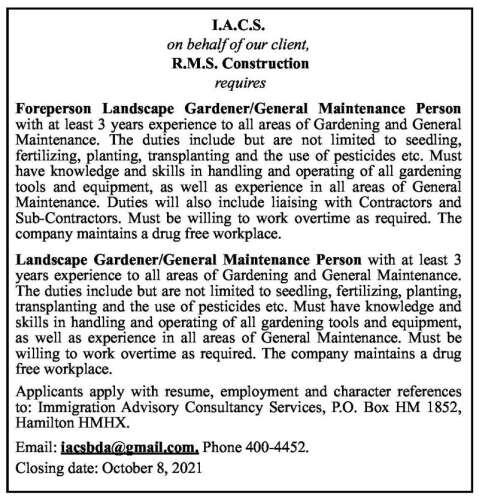 I.A.C.S.
on behalf of our client,
R.M.S. Construction
requires

Foreperson Landscape Gardener/General Maintenance Person with at least 3 years experience to all areas of Gardening and General Maintenance. The duties include but are not limited to seedling, fertilizing, planting, transplanting and the use of pesticides etc. Must have knowledge and skills in handling and operating of all gardening tools and equipment, as well as experience in all areas of General Maintenance. Duties will also include liaising with Contractors and Sub-Contractors. Must be willing to work overtime as required. The company maintains a drug free workplace.

Landscape Gardener/General Maintenance Person with at least 3 years experience to all areas of Gardening and General Maintenance. The duties include but are not limited to seedling, fertilizing, planting, transplanting and the use of pesticides etc. Must have knowledge and skills in handling and operating of all gardening tools and equipment, as well as experience in all areas of General Maintenance. Must be willing to work overtime as required. The company maintains a drug free workplace.

Applicants apply with resume, employment and character references to: Immigration Advisory Consultancy Services, P.O. Box HM 1852, Hamilton HMHX.

Email: iacsbda@gmail.com. Phone 400-4452.

Closing date: October 8, 2021